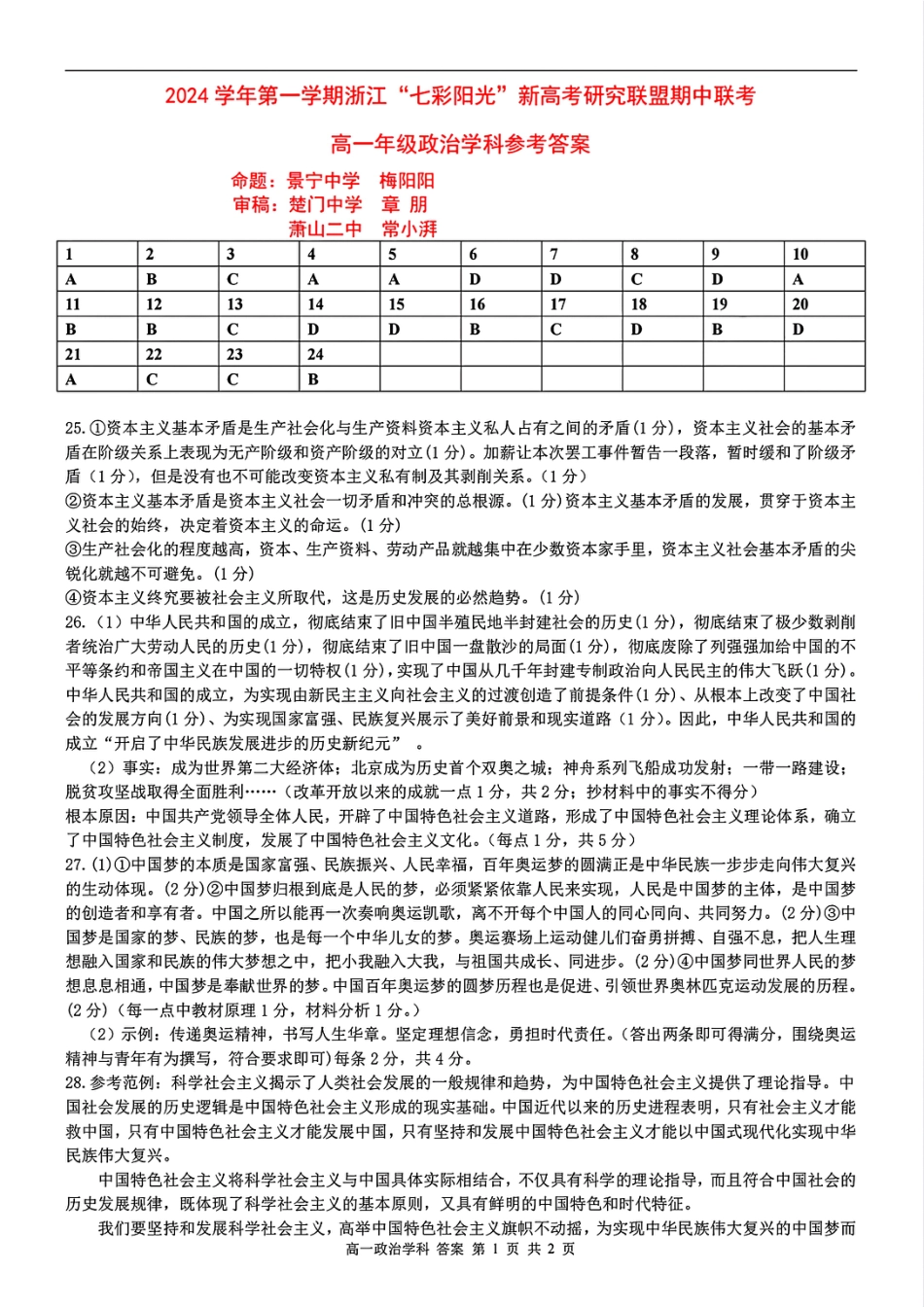 2024学年第一学期浙江“七彩阳光”新高考研究联盟期中联考

高一年级政治学科参考答案

命题：景宁中学　梅阳阳
审稿：楚门中学　章 朋
萧山二中　常小湃

| 1 | 2 | 3 | 4 | 5 | 6 | 7 | 8 | 9 | 10 |
|---|---|---|---|---|---|---|---|---|---|
| A | B | C | A | A | D | D | C | D | A |
| 11 | 12 | 13 | 14 | 15 | 16 | 17 | 18 | 19 | 20 |
| B | B | C | D | D | B | C | D | B | D |
| 21 | 22 | 23 | 24 |  |  |  |  |  |  |
| A | C | C | B |  |  |  |  |  |  |

25.①资本主义基本矛盾是生产社会化与生产资料资本主义私人占有之间的矛盾(1分)，资本主义社会的基本矛盾在阶级关系上表现为无产阶级和资产阶级的对立(1分)。加薪让本次罢工事件暂告一段落，暂时缓和了阶级矛盾（1分），但是没有也不可能改变资本主义私有制及其剥削关系。(1分)
②资本主义基本矛盾是资本主义社会一切矛盾和冲突的总根源。(1分)资本主义基本矛盾的发展，贯穿于资本主义社会的始终，决定着资本主义的命运。(1分)
③生产社会化的程度越高，资本、生产资料、劳动产品就越集中在少数资本家手里，资本主义社会基本矛盾的尖锐化就越不可避免。(1分)
④资本主义终究要被社会主义所取代，这是历史发展的必然趋势。(1分)
26.（1）中华人民共和国的成立，彻底结束了旧中国半殖民地半封建社会的历史(1分)，彻底结束了极少数剥削者统治广大劳动人民的历史(1分)，彻底结束了旧中国一盘散沙的局面(1分)，彻底废除了列强强加给中国的不平等条约和帝国主义在中国的一切特权(1分)，实现了中国从几千年封建专制政治向人民民主的伟大飞跃(1分)。中华人民共和国的成立，为实现由新民主主义向社会主义的过渡创造了前提条件(1分)、从根本上改变了中国社会的发展方向(1分)、为实现国家富强、民族复兴展示了美好前景和现实道路（1分)。因此，中华人民共和国的成立“开启了中华民族发展进步的历史新纪元”。
（2）事实：成为世界第二大经济体；北京成为历史首个双奥之城；神舟系列飞船成功发射；一带一路建设；脱贫攻坚战取得全面胜利……（改革开放以来的成就一点1分，共2分；抄材料中的事实不得分）
根本原因：中国共产党领导全体人民，开辟了中国特色社会主义道路，形成了中国特色社会主义理论体系，确立了中国特色社会主义制度，发展了中国特色社会主义文化。(每点1分，共5分)
27.(1)①中国梦的本质是国家富强、民族振兴、人民幸福，百年奥运梦的圆满正是中华民族一步步走向伟大复兴的生动体现。(2分)②中国梦归根到底是人民的梦，必须紧紧依靠人民来实现，人民是中国梦的主体，是中国梦的创造者和享有者。中国之所以能再一次奏响奥运凯歌，离不开每个中国人的同心同向、共同努力。(2分)③中国梦是国家的梦、民族的梦，也是每一个中华儿女的梦。奥运赛场上运动健儿们奋勇拼搏、自强不息，把人生理想融入国家和民族的伟大梦想之中，把小我融入大我，与祖国共成长、同进步。(2分)④中国梦同世界人民的梦想息息相通，中国梦是奉献世界的梦。中国百年奥运梦的圆梦历程也是促进、引领世界奥林匹克运动发展的历程。(2分)（每一点中教材原理1分，材料分析1分。）
（2）示例：传递奥运精神，书写人生华章。坚定理想信念，勇担时代责任。(答出两条即可得满分，围绕奥运精神与青年有为撰写，符合要求即可)每条2分，共4分。
28.参考范例：科学社会主义揭示了人类社会发展的一般规律和趋势，为中国特色社会主义提供了理论指导。中国社会发展的历史逻辑是中国特色社会主义形成的现实基础。中国近代以来的历史进程表明，只有社会主义才能救中国，只有中国特色社会主义才能发展中国，只有坚持和发展中国特色社会主义才能以中国式现代化实现中华民族伟大复兴。

中国特色社会主义将科学社会主义与中国具体实际相结合，不仅具有科学的理论指导，而且符合中国社会的历史发展规律，既体现了科学社会主义的基本原则，又具有鲜明的中国特色和时代特征。

我们要坚持和发展科学社会主义，高举中国特色社会主义旗帜不动摇，为实现中华民族伟大复兴的中国梦而

高一政治学科 答案 第1页 共2页